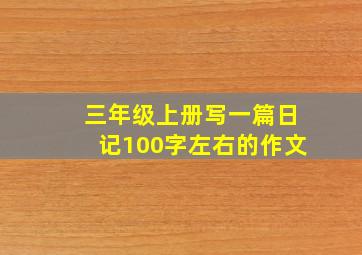 三年级上册写一篇日记100字左右的作文